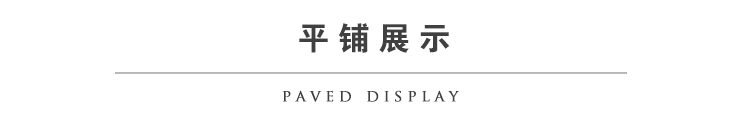 平铺展示

PAVED DISPLAY